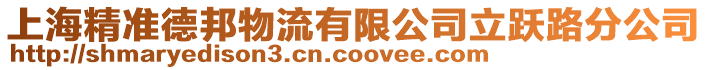 上海精准德邦物流有限公司立跃路分公司
http://shmaryedison3.cn.coovee.com